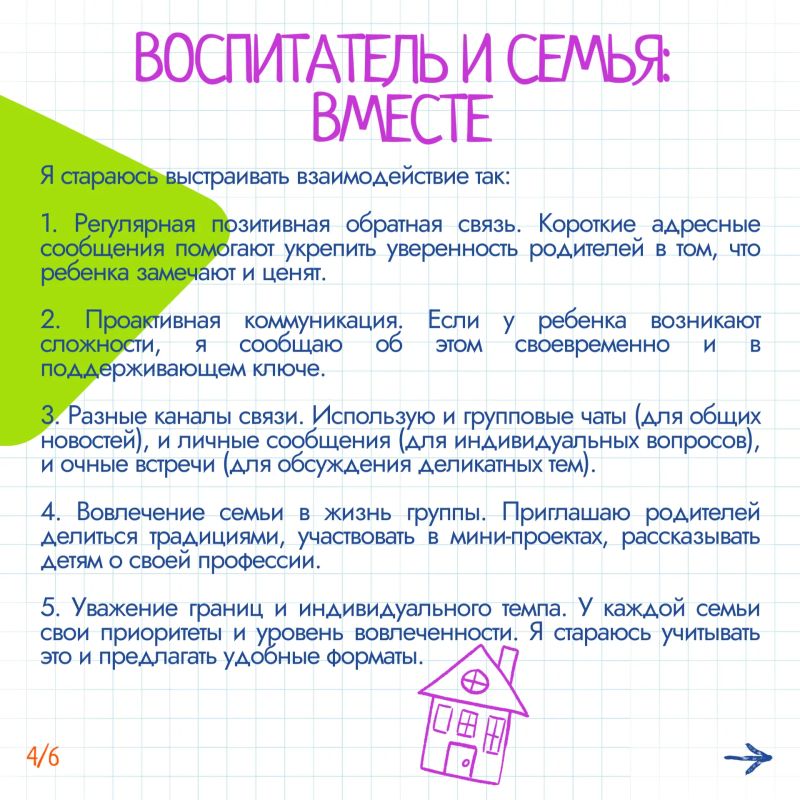 ВОСПИТАТЕЛЬ И СЕМЬЯ: ВМЕСТЕ

Я стараюсь выстраивать взаимодействие так:

1. Регулярная позитивная обратная связь. Короткие адресные сообщения помогают укрепить уверенность родителей в том, что ребенка замечают и ценят.

2. Проактивная коммуникация. Если у ребенка возникают сложности, я сообщаю об этом своевременно и в поддерживающем ключе.

3. Разные каналы связи. Использую и групповые чаты (для общих новостей), и личные сообщения (для индивидуальных вопросов), и очные встречи (для обсуждения деликатных тем).

4. Вовлечение семьи в жизнь группы. Приглашаю родителей делиться традициями, участвовать в мини-проектах, рассказывать детям о своей профессии.

5. Уважение границ и индивидуального темпа. У каждой семьи свои приоритеты и уровень вовлеченности. Я стараюсь учитывать это и предлагать удобные форматы.

4/6